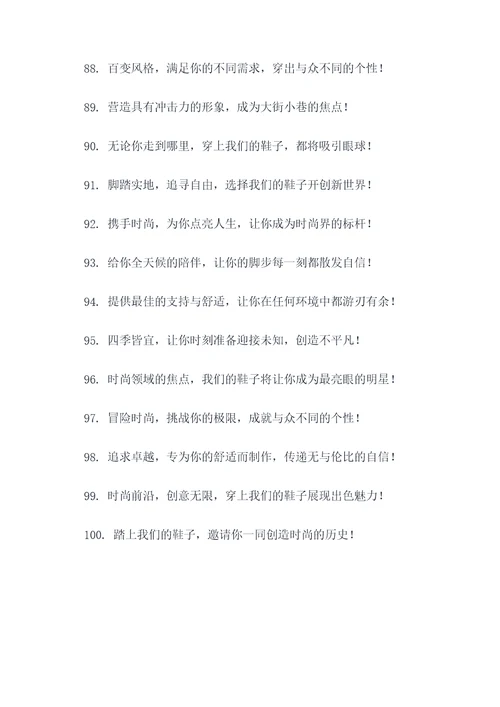 88. 百变风格，满足你的不同需求，穿出与众不同的个性！

89. 营造具有冲击力的形象，成为大街小巷的焦点！

90. 无论你走到哪里，穿上我们的鞋子，都将吸引眼球！

91. 脚踏实地，追寻自由，选择我们的鞋子开创新世界！

92. 携手时尚，为你点亮人生，让你成为时尚界的标杆！

93. 给你全天候的陪伴，让你的脚步每一刻都散发自信！

94. 提供最佳的支持与舒适，让你在任何环境中都游刃有余！

95. 四季皆宜，让你时刻准备迎接未知，创造不平凡！

96. 时尚领域的焦点，我们的鞋子将让你成为最亮眼的明星！

97. 冒险时尚，挑战你的极限，成就与众不同的个性！

98. 追求卓越，专为你的舒适而制作，传递无与伦比的自信！

99. 时尚前沿，创意无限，穿上我们的鞋子展现出色魅力！

100. 踏上我们的鞋子，邀请你一同创造时尚的历史！